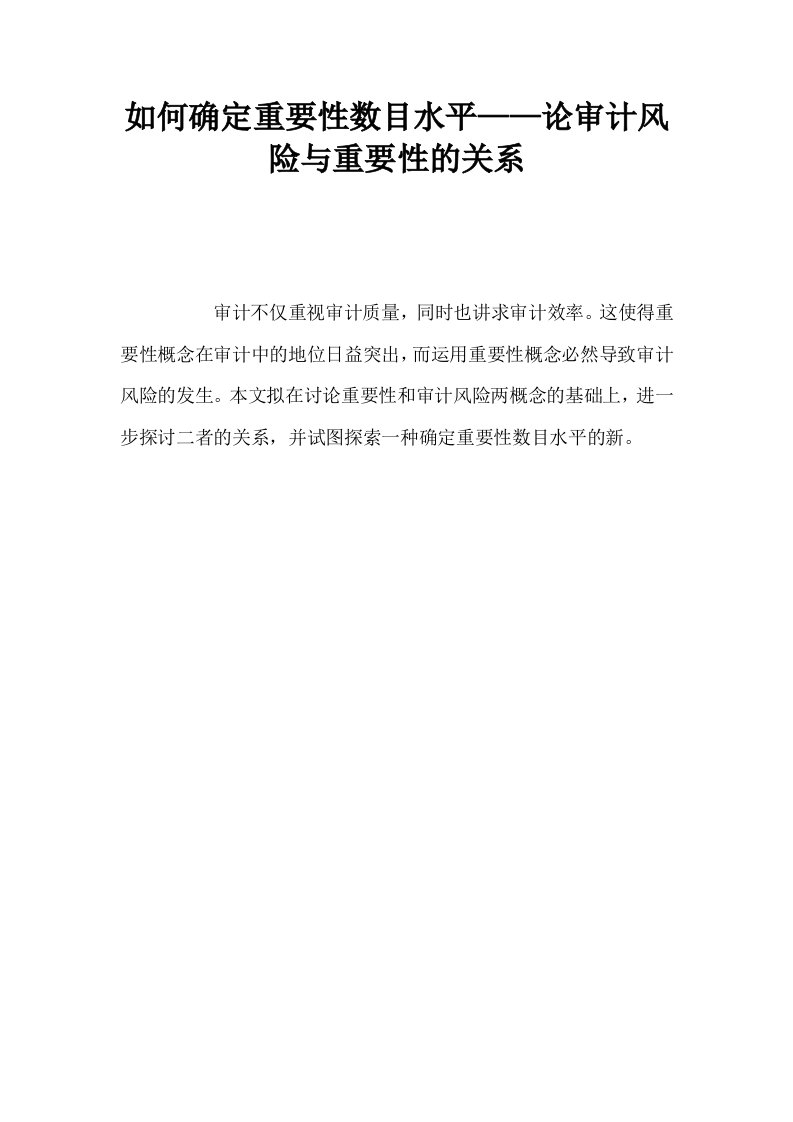 如何确定重要性数目水平——论审计风险与重要性的关系

审计不仅重视审计质量，同时也讲求审计效率。这使得重要性概念在审计中的地位日益突出，而运用重要性概念必然导致审计风险的发生。本文拟在讨论重要性和审计风险两概念的基础上，进一步探讨二者的关系，并试图探索一种确定重要性数目水平的新。